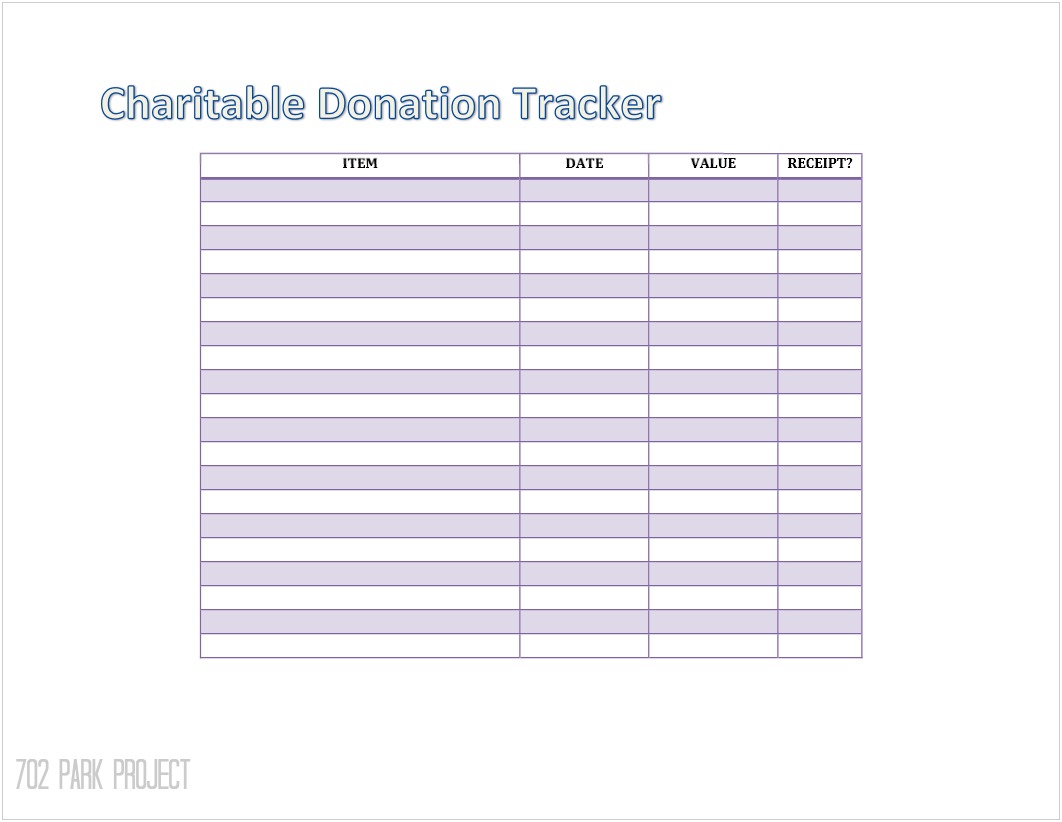 Charitable Donation Tracker

| ITEM | DATE | VALUE | RECEIPT? |
|---|---|---|---|
| | | | |
| | | | |
| | | | |
| | | | |
| | | | |
| | | | |
| | | | |
| | | | |
| | | | |
| | | | |
| | | | |
| | | | |
| | | | |
| | | | |
| | | | |
| | | | |
| | | | |
| | | | |
| | | | |
| | | | |

702 PARK PROJECT